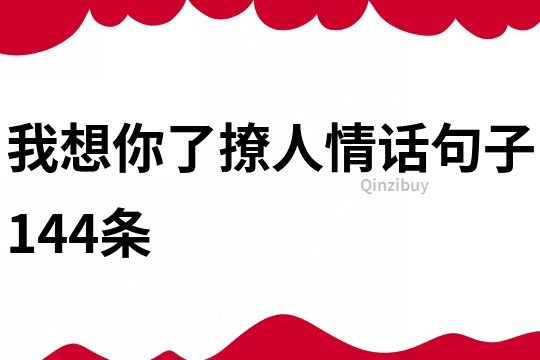 我想你了撩人情话句子144条

Qinzibuy